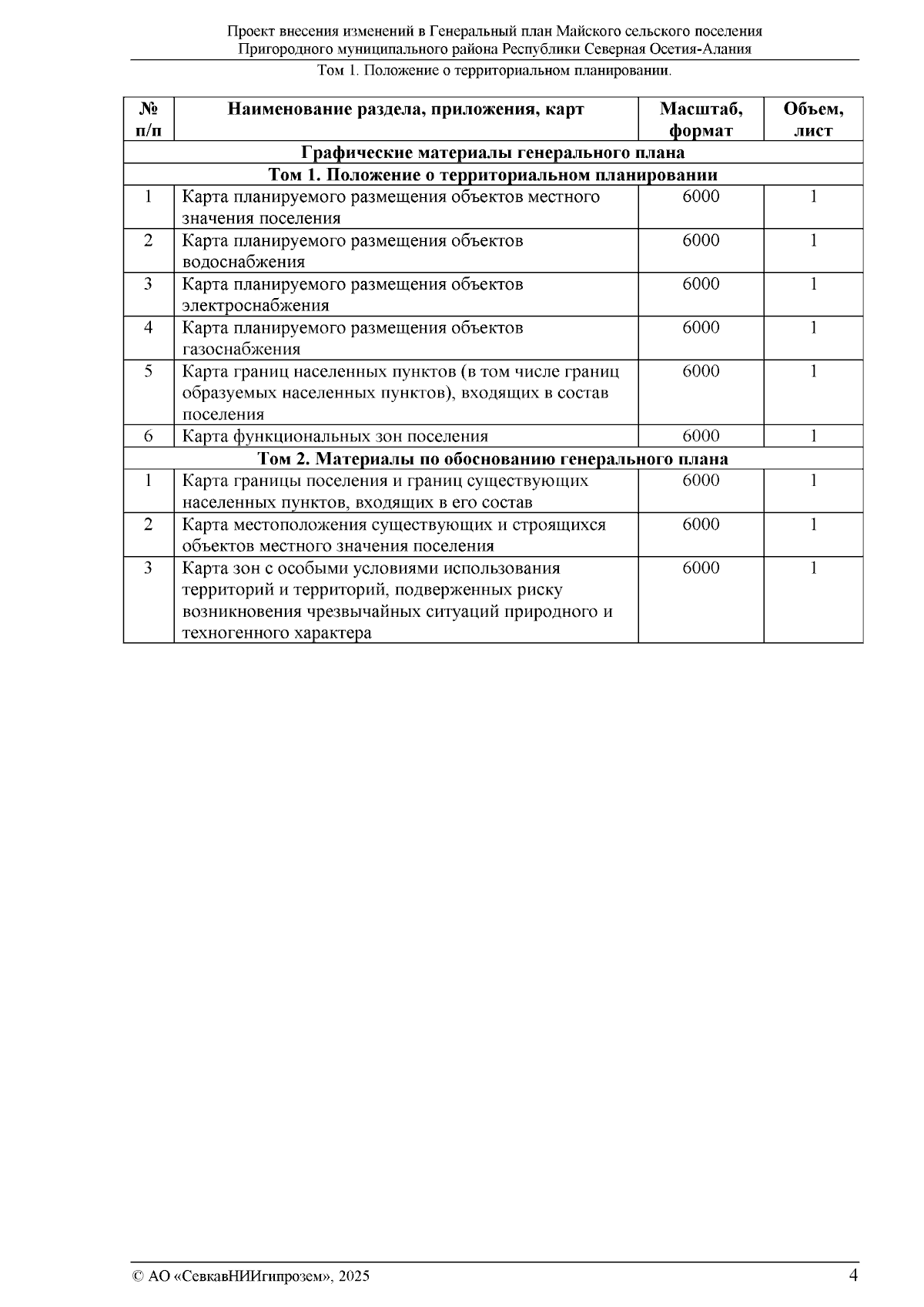 Проект внесения изменений в Генеральный план Майского сельского поселения Пригородного муниципального района Республики Северная Осетия-Алания

Том 1. Положение о территориальном планировании.

| № п/п | Наименование раздела, приложения, карт | Масштаб, формат | Объем, лист |
|---|---|---|---|
| Графические материалы генерального плана | | | |
| Том 1. Положение о территориальном планировании | | | |
| 1 | Карта планируемого размещения объектов местного значения поселения | 6000 | 1 |
| 2 | Карта планируемого размещения объектов водоснабжения | 6000 | 1 |
| 3 | Карта планируемого размещения объектов электроснабжения | 6000 | 1 |
| 4 | Карта планируемого размещения объектов газоснабжения | 6000 | 1 |
| 5 | Карта границ населенных пунктов (в том числе границ образуемых населенных пунктов), входящих в состав поселения | 6000 | 1 |
| 6 | Карта функциональных зон поселения | 6000 | 1 |
| Том 2. Материалы по обоснованию генерального плана | | | |
| 1 | Карта границы поселения и границ существующих населенных пунктов, входящих в его состав | 6000 | 1 |
| 2 | Карта местоположения существующих и строящихся объектов местного значения поселения | 6000 | 1 |
| 3 | Карта зон с особыми условиями использования территорий и территорий, подверженных риску возникновения чрезвычайных ситуаций природного и техногенного характера | 6000 | 1 |

© АО «СевкавНИИгипрозем», 2025

4